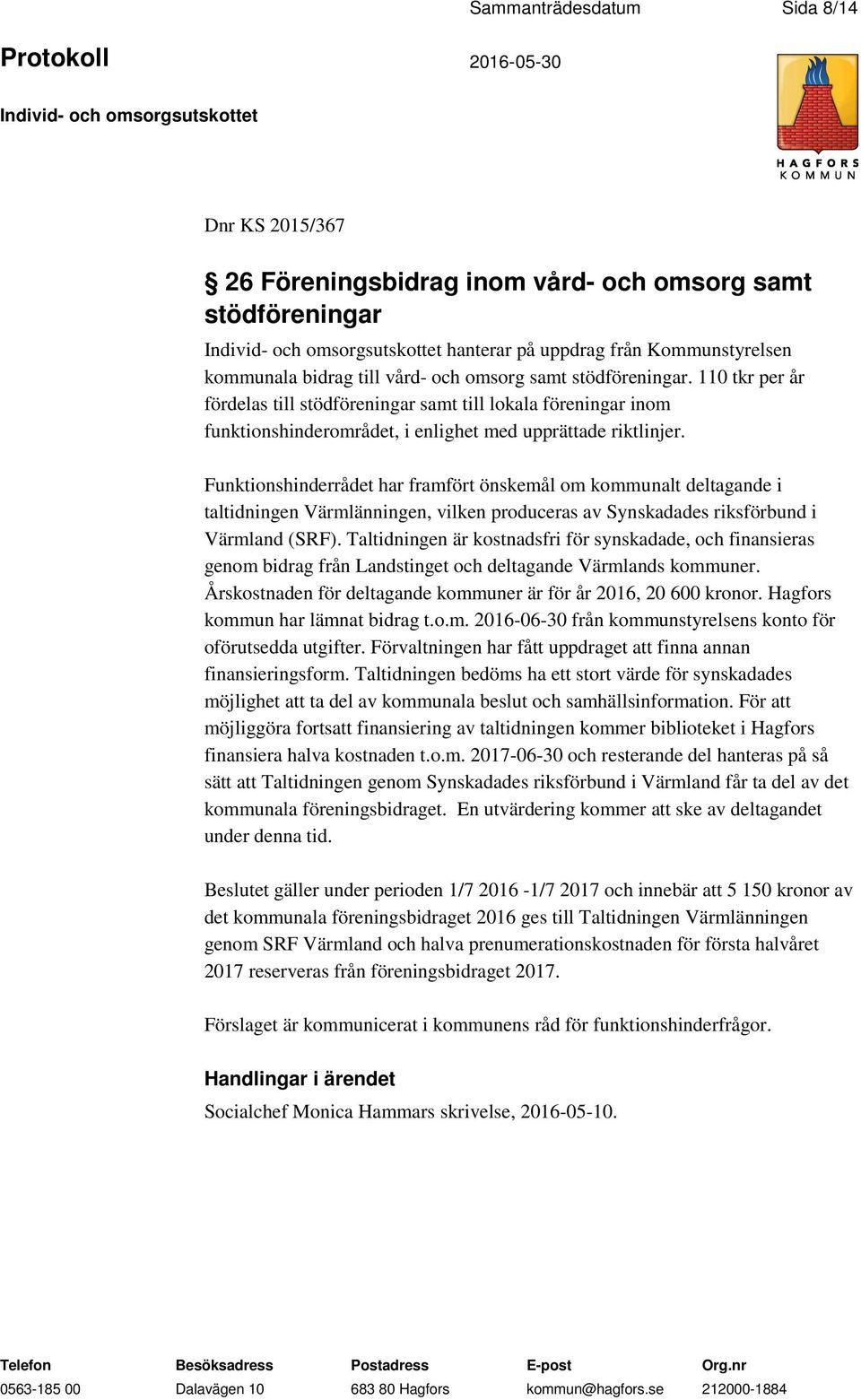 Sammanträdesdatum Sida 8/14

Protokoll 2016-05-30

Individ- och omsorgsutskottet

HAGFORS KOMMUN

Dnr KS 2015/367

§ 26 Föreningsbidrag inom vård- och omsorg samt stödföreningar

Individ- och omsorgsutskottet hanterar på uppdrag från Kommunstyrelsen kommunala bidrag till vård- och omsorg samt stödföreningar. 110 tkr per år fördelas till stödföreningar samt till lokala föreningar inom funktionshinderområdet, i enlighet med upprättade riktlinjer.

Funktionshinderrådet har framfört önskemål om kommunalt deltagande i taltidningen Värmlänningen, vilken produceras av Synskadades riksförbund i Värmland (SRF). Taltidningen är kostnadsfri för synskadade, och finansieras genom bidrag från Landstinget och deltagande Värmlands kommuner. Årskostnaden för deltagande kommuner är för år 2016, 20 600 kronor. Hagfors kommun har lämnat bidrag t.o.m. 2016-06-30 från kommunstyrelsens konto för oförutsedda utgifter. Förvaltningen har fått uppdraget att finna annan finansieringsform. Taltidningen bedöms ha ett stort värde för synskadades möjlighet att ta del av kommunala beslut och samhällsinformation. För att möjliggöra fortsatt finansiering av taltidningen kommer biblioteket i Hagfors finansiera halva kostnaden t.o.m. 2017-06-30 och resterande del hanteras på så sätt att Taltidningen genom Synskadades riksförbund i Värmland får ta del av det kommunala föreningsbidraget. En utvärdering kommer att ske av deltagandet under denna tid.

Beslutet gäller under perioden 1/7 2016 -1/7 2017 och innebär att 5 150 kronor av det kommunala föreningsbidraget 2016 ges till Taltidningen Värmlänningen genom SRF Värmland och halva prenumerationskostnaden för första halvåret 2017 reserveras från föreningsbidraget 2017.

Förslaget är kommunicerat i kommunens råd för funktionshinderfrågor.

Handlingar i ärendet

Socialchef Monica Hammars skrivelse, 2016-05-10.

| Telefon | Besöksadress | Postadress | E-post | Org.nr |
|---|---|---|---|---|
| 0563-185 00 | Dalavägen 10 | 683 80 Hagfors | kommun@hagfors.se | 212000-1884 |